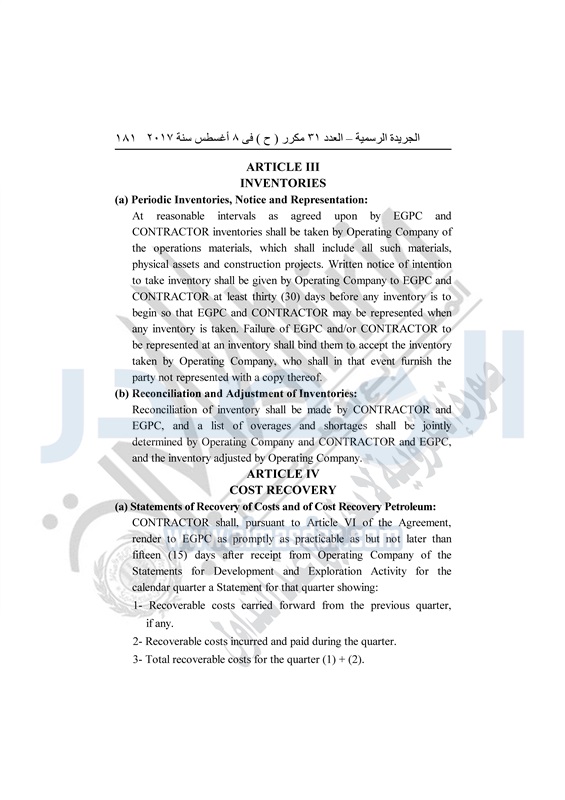 الجريدة الرسمية – العدد ٣١ مكرر ( ح ) فى ٨ أغسطس سنة ٢٠١٧ ١٨١

ARTICLE III
INVENTORIES

(a) Periodic Inventories, Notice and Representation:
At reasonable intervals as agreed upon by EGPC and CONTRACTOR inventories shall be taken by Operating Company of the operations materials, which shall include all such materials, physical assets and construction projects. Written notice of intention to take inventory shall be given by Operating Company to EGPC and CONTRACTOR at least thirty (30) days before any inventory is to begin so that EGPC and CONTRACTOR may be represented when any inventory is taken. Failure of EGPC and/or CONTRACTOR to be represented at an inventory shall bind them to accept the inventory taken by Operating Company, who shall in that event furnish the party not represented with a copy thereof.

(b) Reconciliation and Adjustment of Inventories:
Reconciliation of inventory shall be made by CONTRACTOR and EGPC, and a list of overages and shortages shall be jointly determined by Operating Company and CONTRACTOR and EGPC, and the inventory adjusted by Operating Company.

ARTICLE IV
COST RECOVERY

(a) Statements of Recovery of Costs and of Cost Recovery Petroleum:
CONTRACTOR shall, pursuant to Article VI of the Agreement, render to EGPC as promptly as practicable as but not later than fifteen (15) days after receipt from Operating Company of the Statements for Development and Exploration Activity for the calendar quarter a Statement for that quarter showing:

1- Recoverable costs carried forward from the previous quarter, if any.

2- Recoverable costs incurred and paid during the quarter.

3- Total recoverable costs for the quarter (1) + (2).